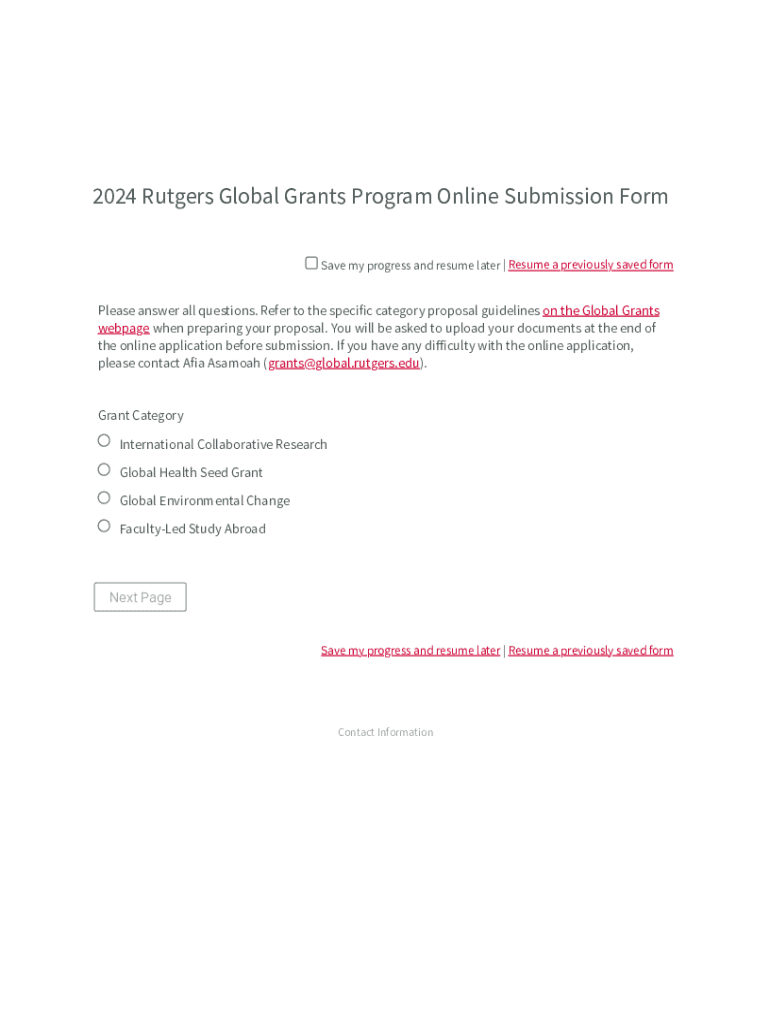 2024 Rutgers Global Grants Program Online Submission Form

Save my progress and resume later | Resume a previously saved form

Please answer all questions. Refer to the specific category proposal guidelines on the Global Grants webpage when preparing your proposal. You will be asked to upload your documents at the end of the online application before submission. If you have any difficulty with the online application, please contact Afia Asamoah (grants@global.rutgers.edu).

Grant Category

International Collaborative Research

Global Health Seed Grant

Global Environmental Change

Faculty-Led Study Abroad

Next Page

Save my progress and resume later | Resume a previously saved form

Contact Information